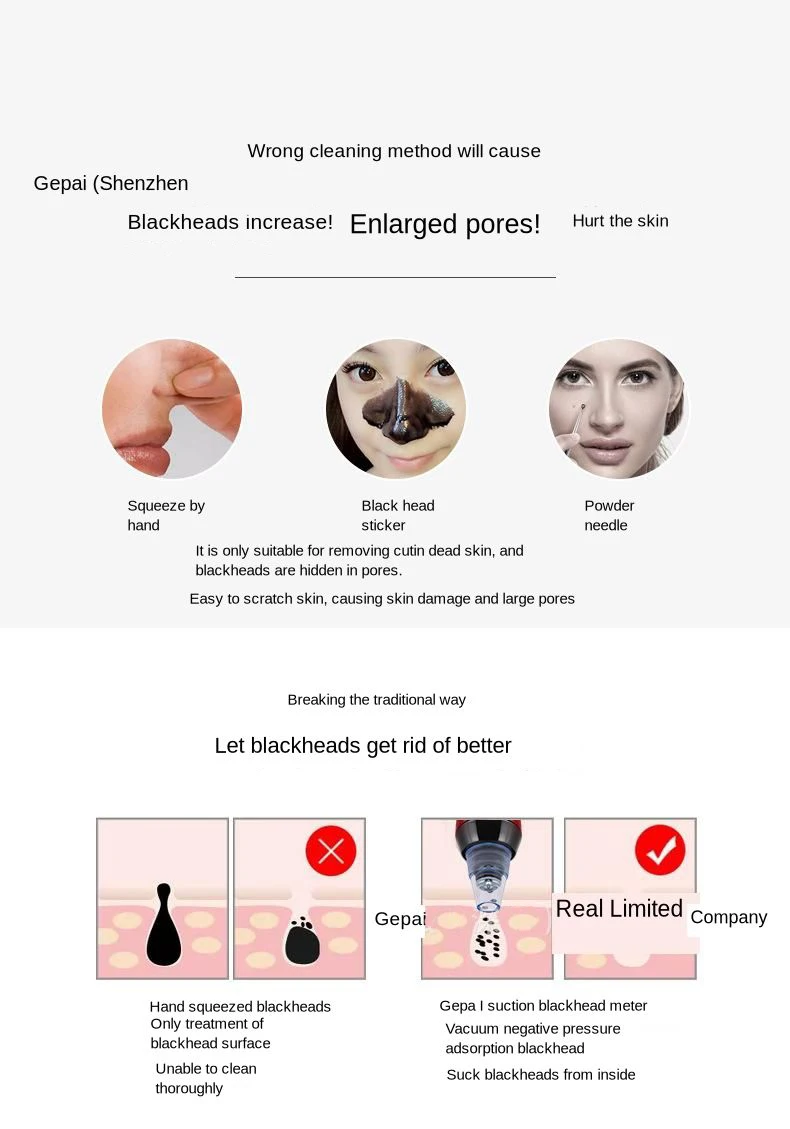 Wrong cleaning method will cause

Gepai (Shenzhen

Blackheads increase!

Enlarged pores!

Hurt the skin

Squeeze by hand

Black head sticker

Powder needle

It is only suitable for removing cutin dead skin, and blackheads are hidden in pores.

Easy to scratch skin, causing skin damage and large pores

Breaking the traditional way

Let blackheads get rid of better

Gepai

Real Limited

Company

Hand squeezed blackheads

Only treatment of blackhead surface

Unable to clean thoroughly

Gepa I suction blackhead meter

Vacuum negative pressure adsorption blackhead

Suck blackheads from inside